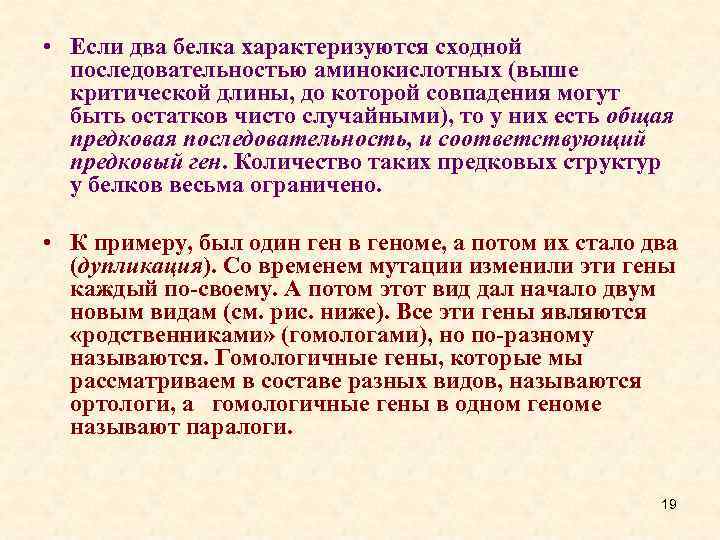 • Если два белка характеризуются сходной последовательностью аминокислотных (выше критической длины, до которой совпадения могут быть остатков чисто случайными), то у них есть общая предковая последовательность, и соответствующий предковый ген. Количество таких предковых структур у белков весьма ограничено.

• К примеру, был один ген в геноме, а потом их стало два (дупликация). Со временем мутации изменили эти гены каждый по-своему. А потом этот вид дал начало двум новым видам (см. рис. ниже). Все эти гены являются «родственниками» (гомологами), но по-разному называются. Гомологичные гены, которые мы рассматриваем в составе разных видов, называются ортологи, а гомологичные гены в одном геноме называют паралоги.

19